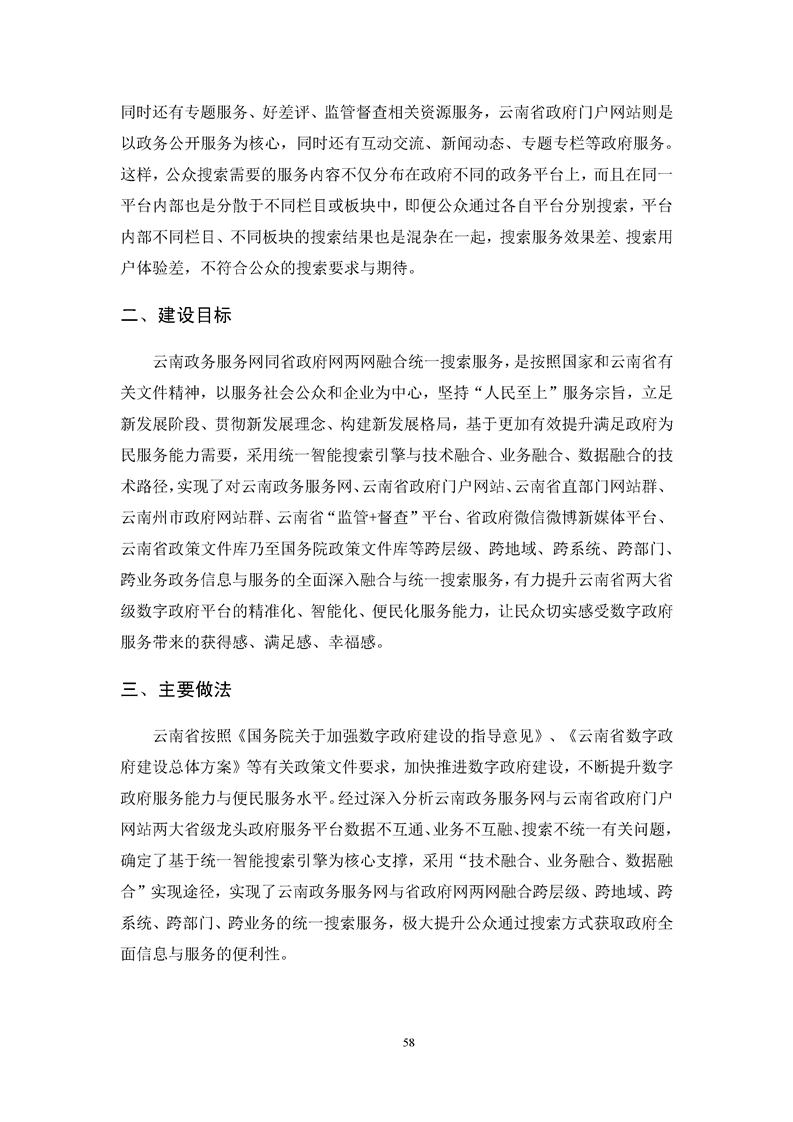 同时还有专题服务、好差评、监管督查相关资源服务，云南省政府门户网站则是以政务公开服务为核心，同时还有互动交流、新闻动态、专题专栏等政府服务。这样，公众搜索需要的服务内容不仅分布在政府不同的政务平台上，而且在同一平台内部也是分散于不同栏目或板块中，即便公众通过各自平台分别搜索，平台内部不同栏目、不同板块的搜索结果也是混杂在一起，搜索服务效果差、搜索用户体验差，不符合公众的搜索要求与期待。

二、建设目标

云南政务服务网同省政府网两网融合统一搜索服务，是按照国家和云南省有关文件精神，以服务社会公众和企业为中心，坚持“人民至上”服务宗旨，立足新发展阶段、贯彻新发展理念、构建新发展格局，基于更加有效提升满足政府为民服务能力需要，采用统一智能搜索引擎与技术融合、业务融合、数据融合的技术路径，实现了对云南政务服务网、云南省政府门户网站、云南省直部门网站群、云南州市政府网站群、云南省“监管+督查”平台、省政府微信微博新媒体平台、云南省政策文件库乃至国务院政策文件库等跨层级、跨地域、跨系统、跨部门、跨业务政务信息与服务的全面深入融合与统一搜索服务，有力提升云南省两大省级数字政府平台的精准化、智能化、便民化服务能力，让民众切实感受数字政府服务带来的获得感、满足感、幸福感。

三、主要做法

云南省按照《国务院关于加强数字政府建设的指导意见》、《云南省数字政府建设总体方案》等有关政策文件要求，加快推进数字政府建设，不断提升数字政府服务能力与便民服务水平。经过深入分析云南政务服务网与云南省政府门户网站两大省级龙头政府服务平台数据不互通、业务不互融、搜索不统一有关问题，确定了基于统一智能搜索引擎为核心支撑，采用“技术融合、业务融合、数据融合”实现途径，实现了云南政务服务网与省政府网两网融合跨层级、跨地域、跨系统、跨部门、跨业务的统一搜索服务，极大提升公众通过搜索方式获取政府全面信息与服务的便利性。

58